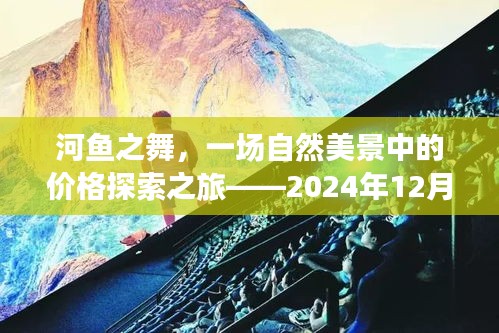 河鱼之舞，一场自然美景中的价格探索之旅——2024年12月